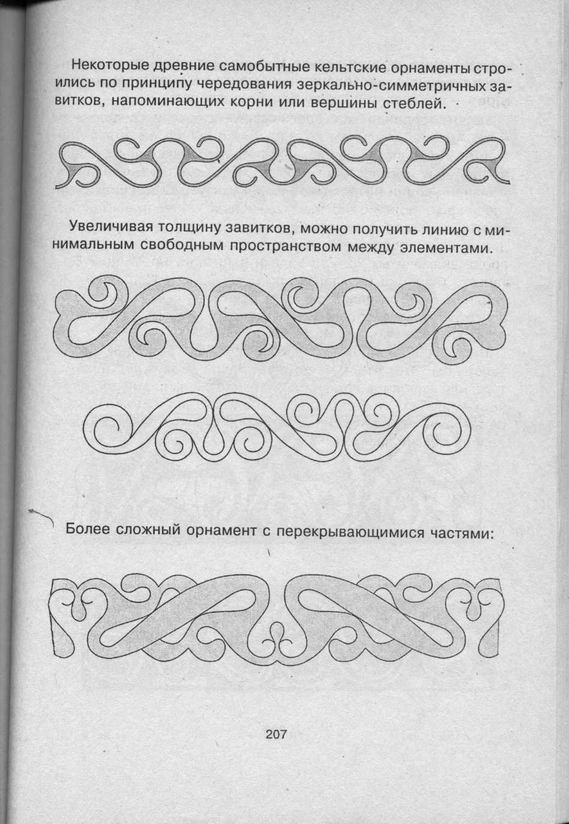 Некоторые древние самобытные кельтские орнаменты строились по принципу чередования зеркально-симметричных завитков, напоминающих корни или вершины стеблей.

Увеличивая толщину завитков, можно получить линию с минимальным свободным пространством между элементами.

Более сложный орнамент с перекрывающимися частями:

207